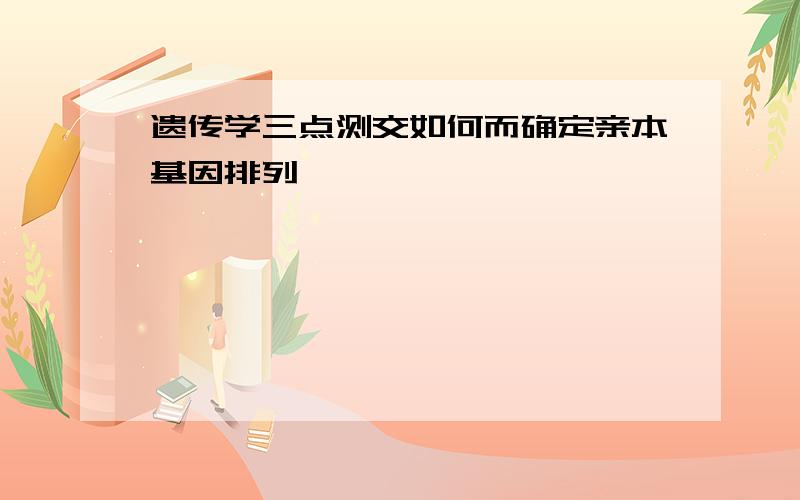 遗传学三点测交如何而确定亲本基因排列